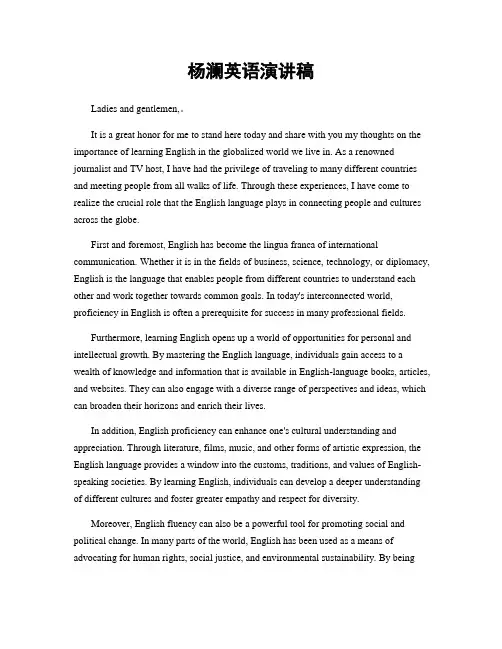 杨澜英语演讲稿

Ladies and gentlemen,.

It is a great honor for me to stand here today and share with you my thoughts on the importance of learning English in the globalized world we live in. As a renowned journalist and TV host, I have had the privilege of traveling to many different countries and meeting people from all walks of life. Through these experiences, I have come to realize the crucial role that the English language plays in connecting people and cultures across the globe.

First and foremost, English has become the lingua franca of international communication. Whether it is in the fields of business, science, technology, or diplomacy, English is the language that enables people from different countries to understand each other and work together towards common goals. In today's interconnected world, proficiency in English is often a prerequisite for success in many professional fields.

Furthermore, learning English opens up a world of opportunities for personal and intellectual growth. By mastering the English language, individuals gain access to a wealth of knowledge and information that is available in English-language books, articles, and websites. They can also engage with a diverse range of perspectives and ideas, which can broaden their horizons and enrich their lives.

In addition, English proficiency can enhance one's cultural understanding and appreciation. Through literature, films, music, and other forms of artistic expression, the English language provides a window into the customs, traditions, and values of English-speaking societies. By learning English, individuals can develop a deeper understanding of different cultures and foster greater empathy and respect for diversity.

Moreover, English fluency can also be a powerful tool for promoting social and political change. In many parts of the world, English has been used as a means of advocating for human rights, social justice, and environmental sustainability. By being